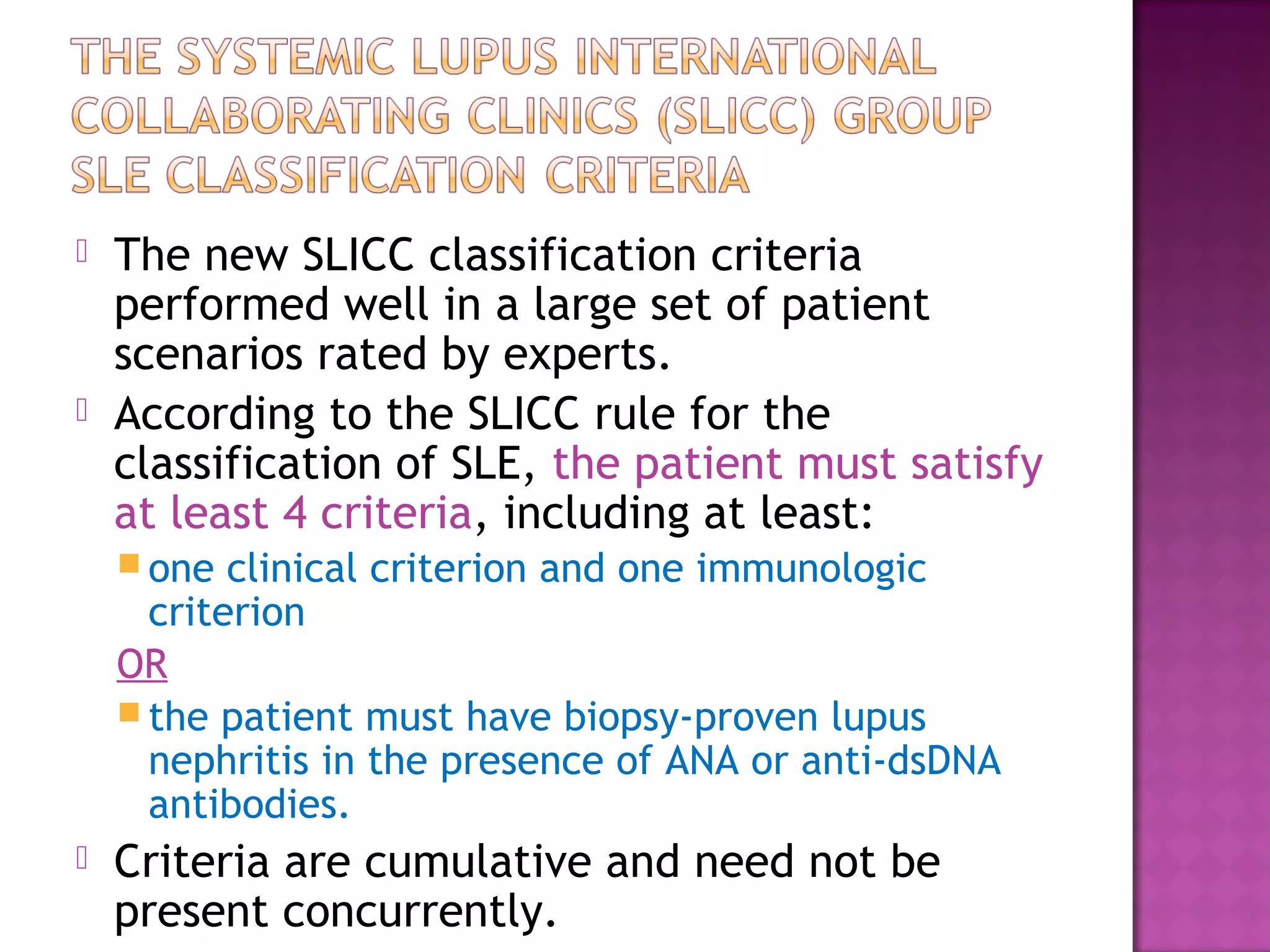 THE SYSTEMIC LUPUS INTERNATIONAL COLLABORATING CLINICS (SLICC) GROUP SLE CLASSIFICATION CRITERIA

The new SLICC classification criteria performed well in a large set of patient scenarios rated by experts.

According to the SLICC rule for the classification of SLE, the patient must satisfy at least 4 criteria, including at least:

one clinical criterion and one immunologic criterion

OR

the patient must have biopsy-proven lupus nephritis in the presence of ANA or anti-dsDNA antibodies.

Criteria are cumulative and need not be present concurrently.